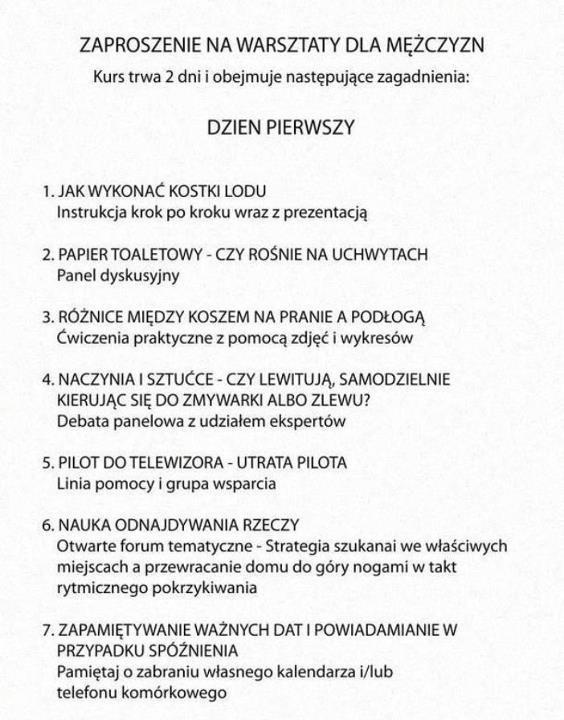 ZAPROSZENIE NA WARSZTATY DLA MĘŻCZYZN
Kurs trwa 2 dni i obejmuje następujące zagadnienia:

DZIEN PIERWSZY

1. JAK WYKONAĆ KOSTKI LODU
Instrukcja krok po kroku wraz z prezentacją

2. PAPIER TOALETOWY - CZY ROŚNIE NA UCHWYTACH
Panel dyskusyjny

3. RÓŻNICE MIĘDZY KOSZEM NA PRANIE A PODŁOGĄ
Ćwiczenia praktyczne z pomocą zdjęć i wykresów

4. NACZYNIA I SZTUĆCE - CZY LEWITUJĄ, SAMODZIELNIE KIERUJĄC SIĘ DO ZMYWARKI ALBO ZLEWU?
Debata panelowa z udziałem ekspertów

5. PILOT DO TELEWIZORA - UTRATA PILOTA
Linia pomocy i grupa wsparcia

6. NAUKA ODNAJDYWANIA RZECZY
Otwarte forum tematyczne - Strategia szukanai we właściwych miejscach a przewracanie domu do góry nogami w takt rytmicznego pokrzykiwania

7. ZAPAMIĘTYWANIE WAŻNYCH DAT I POWIADAMIANIE W PRZYPADKU SPÓŹNIENIA
Pamiętaj o zabraniu własnego kalendarza i/lub telefonu komórkowego